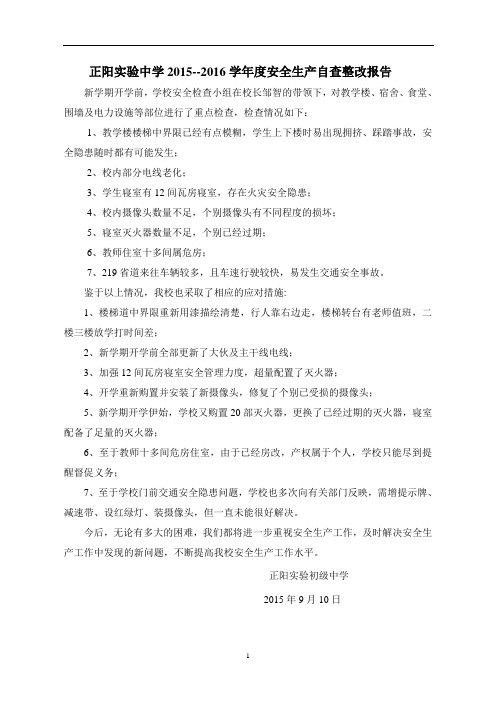 正阳实验中学 2015--2016 学年度安全生产自查整改报告

新学期开学前，学校安全检查小组在校长邹智的带领下，对教学楼、宿舍、食堂、围墙及电力设施等部位进行了重点检查，检查情况如下：

1、教学楼楼梯中界限已经有点模糊，学生上下楼时易出现拥挤、踩踏事故，安全隐患随时都有可能发生；

2、校内部分电线老化；

3、学生寝室有 12 间瓦房寝室，存在火灾安全隐患；

4、校内摄像头数量不足，个别摄像头有不同程度的损坏；

5、寝室灭火器数量不足，个别已经过期；

6、教师住室十多间属危房；

7、219 省道来往车辆较多，且车速行驶较快，易发生交通安全事故。

鉴于以上情况，我校也采取了相应的应对措施：

1、楼梯道中界限重新用漆描绘清楚，行人靠右边走，楼梯转台有老师值班，二楼三楼放学打时间差；

2、新学期开学前全部更新了大伙及主干线电线；

3、加强 12 间瓦房寝室安全管理力度，超量配置了灭火器；

4、开学重新购置并安装了新摄像头，修复了个别已受损的摄像头；

5、新学期开学伊始，学校又购置 20 部灭火器，更换了已经过期的灭火器，寝室配备了足量的灭火器；

6、至于教师十多间危房住室，由于已经房改，产权属于个人，学校只能尽到提醒督促义务；

7、至于学校门前交通安全隐患问题，学校也多次向有关部门反映，需增提示牌、减速带、设红绿灯、装摄像头，但一直未能很好解决。

今后，无论有多大的困难，我们都将进一步重视安全生产工作，及时解决安全生产工作中发现的新问题，不断提高我校安全生产工作水平。

正阳实验初级中学

2015 年 9 月 10 日

1